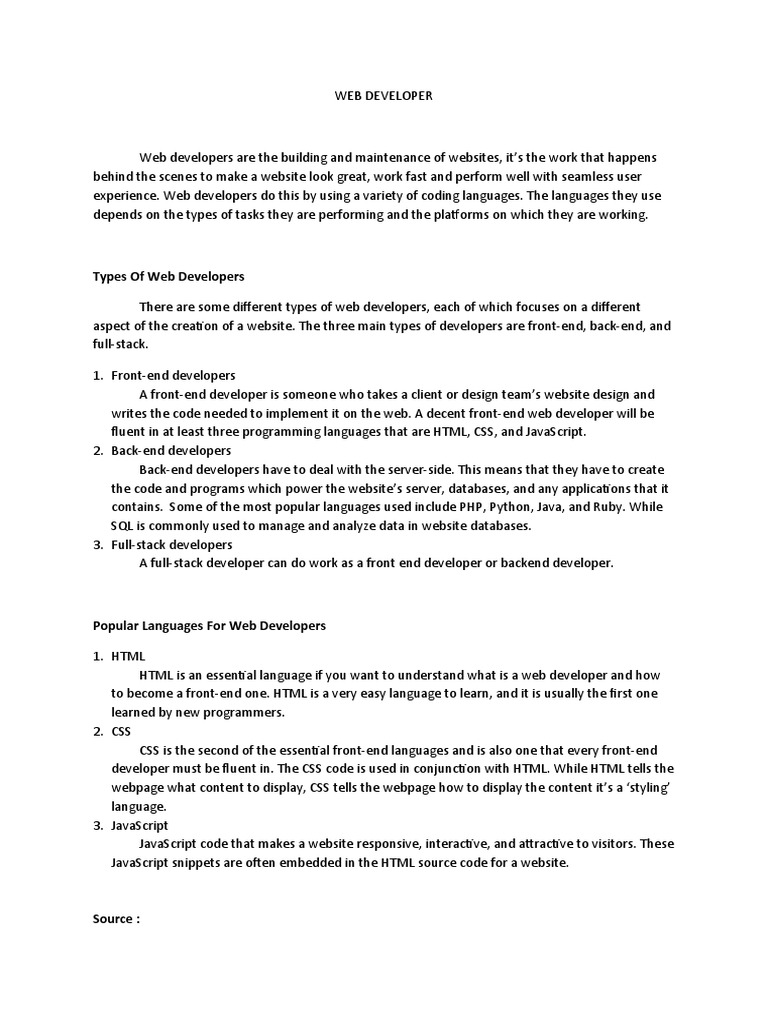 WEB DEVELOPER

Web developers are the building and maintenance of websites, it's the work that happens behind the scenes to make a website look great, work fast and perform well with seamless user experience. Web developers do this by using a variety of coding languages. The languages they use depends on the types of tasks they are performing and the platforms on which they are working.

Types Of Web Developers

There are some different types of web developers, each of which focuses on a different aspect of the creation of a website. The three main types of developers are front-end, back-end, and full-stack.

1. Front-end developers
A front-end developer is someone who takes a client or design team's website design and writes the code needed to implement it on the web. A decent front-end web developer will be fluent in at least three programming languages that are HTML, CSS, and JavaScript.
2. Back-end developers
Back-end developers have to deal with the server-side. This means that they have to create the code and programs which power the website's server, databases, and any applications that it contains. Some of the most popular languages used include PHP, Python, Java, and Ruby. While SQL is commonly used to manage and analyze data in website databases.
3. Full-stack developers
A full-stack developer can do work as a front end developer or backend developer.

Popular Languages For Web Developers

1. HTML
HTML is an essential language if you want to understand what is a web developer and how to become a front-end one. HTML is a very easy language to learn, and it is usually the first one learned by new programmers.
2. CSS
CSS is the second of the essential front-end languages and is also one that every front-end developer must be fluent in. The CSS code is used in conjunction with HTML. While HTML tells the webpage what content to display, CSS tells the webpage how to display the content it's a 'styling' language.
3. JavaScript
JavaScript code that makes a website responsive, interactive, and attractive to visitors. These JavaScript snippets are often embedded in the HTML source code for a website.

Source :